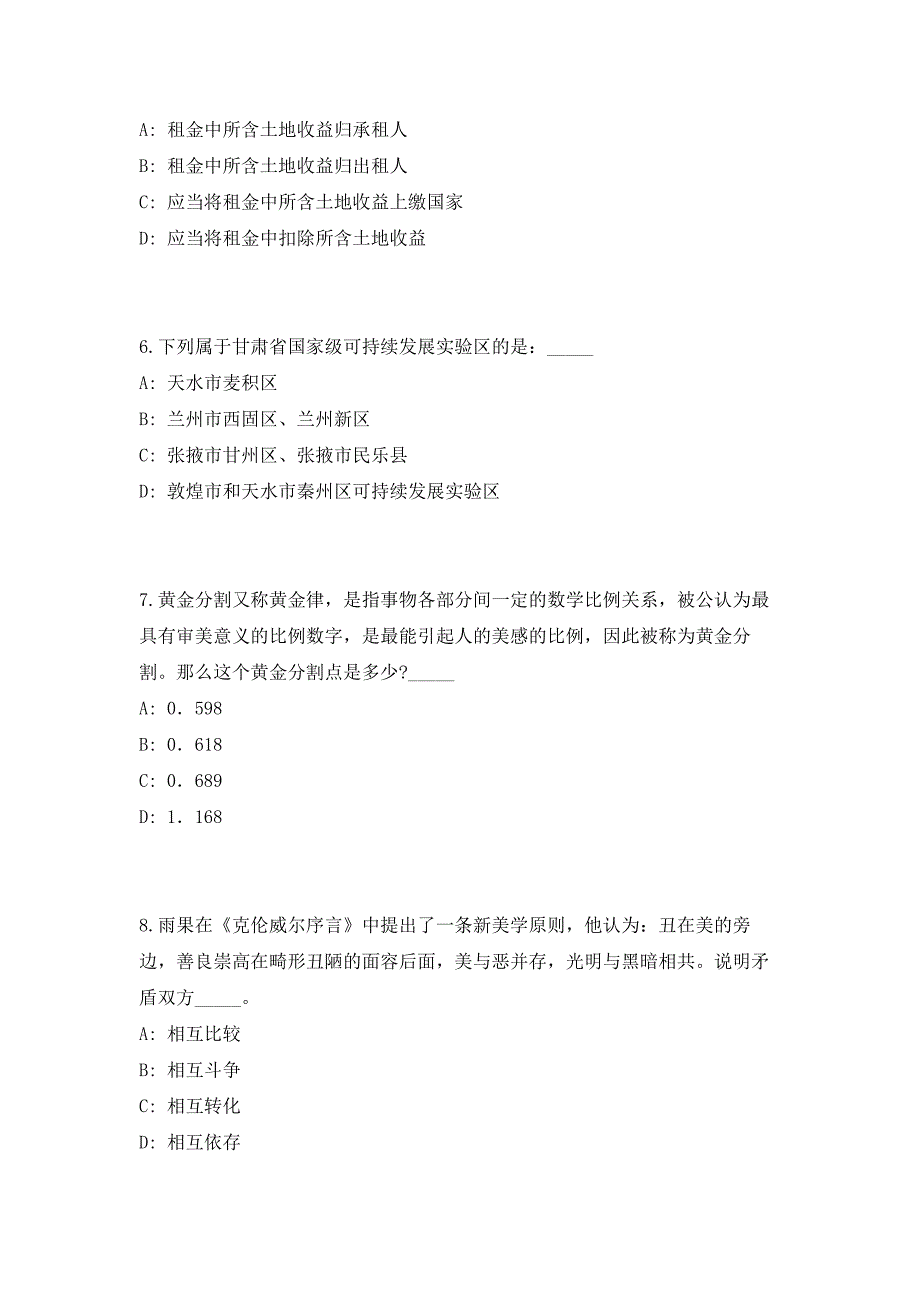 A: 租金中所含土地收益归承租人

B: 租金中所含土地收益归出租人

C: 应当将租金中所含土地收益上缴国家

D: 应当将租金中扣除所含土地收益

6.下列属于甘肃省国家级可持续发展实验区的是：_____

A: 天水市麦积区

B: 兰州市西固区、兰州新区

C: 张掖市甘州区、张掖市民乐县

D: 敦煌市和天水市秦州区可持续发展实验区

7.黄金分割又称黄金律，是指事物各部分间一定的数学比例关系，被公认为最具有审美意义的比例数字，是最能引起人的美感的比例，因此被称为黄金分割。那么这个黄金分割点是多少?_____

A: 0．598

B: 0．618

C: 0．689

D: 1．168

8.雨果在《克伦威尔序言》中提出了一条新美学原则，他认为：丑在美的旁边，善良崇高在畸形丑陋的面容后面，美与恶并存，光明与黑暗相共。说明矛盾双方_____。

A: 相互比较

B: 相互斗争

C: 相互转化

D: 相互依存